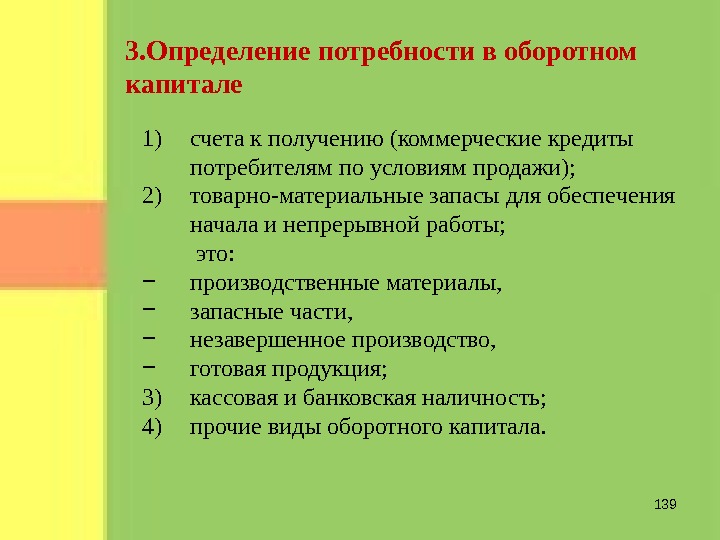 3.Определение потребности в оборотном капитале

1) счета к получению (коммерческие кредиты потребителям по условиям продажи);
2) товарно-материальные запасы для обеспечения начала и непрерывной работы;
это:
− производственные материалы,
− запасные части,
− незавершенное производство,
− готовая продукция;
3) кассовая и банковская наличность;
4) прочие виды оборотного капитала.

139